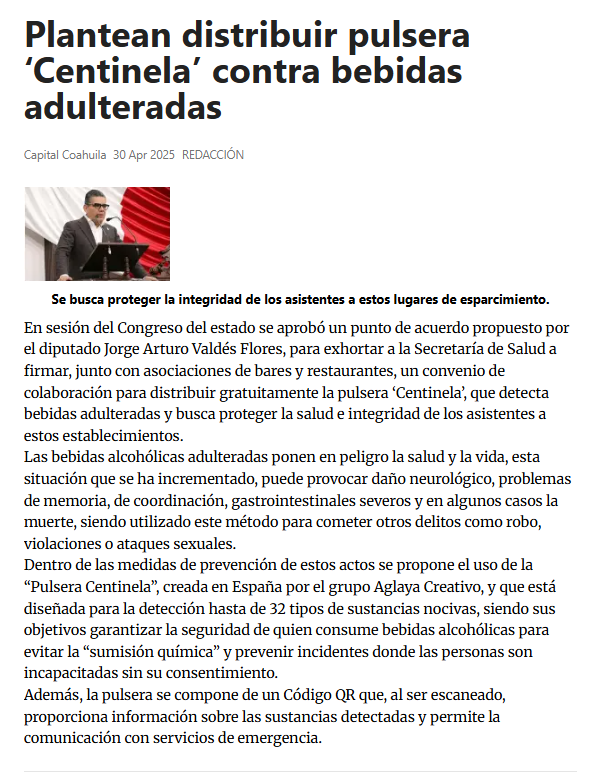 Plantean distribuir pulsera ‘Centinela’ contra bebidas adulteradas

Capital Coahuila 30 Apr 2025 REDACCIÓN

Se busca proteger la integridad de los asistentes a estos lugares de esparcimiento.

En sesión del Congreso del estado se aprobó un punto de acuerdo propuesto por el diputado Jorge Arturo Valdés Flores, para exhortar a la Secretaría de Salud a firmar, junto con asociaciones de bares y restaurantes, un convenio de colaboración para distribuir gratuitamente la pulsera ‘Centinela’, que detecta bebidas adulteradas y busca proteger la salud e integridad de los asistentes a estos establecimientos.
Las bebidas alcohólicas adulteradas ponen en peligro la salud y la vida, esta situación que se ha incrementado, puede provocar daño neurológico, problemas de memoria, de coordinación, gastrointestinales severos y en algunos casos la muerte, siendo utilizado este método para cometer otros delitos como robo, violaciones o ataques sexuales.
Dentro de las medidas de prevención de estos actos se propone el uso de la “Pulsera Centinela”, creada en España por el grupo Aglaya Creativo, y que está diseñada para la detección hasta de 32 tipos de sustancias nocivas, siendo sus objetivos garantizar la seguridad de quien consume bebidas alcohólicas para evitar la “sumisión química” y prevenir incidentes donde las personas son incapacitadas sin su consentimiento.
Además, la pulsera se compone de un Código QR que, al ser escaneado, proporciona información sobre las sustancias detectadas y permite la comunicación con servicios de emergencia.